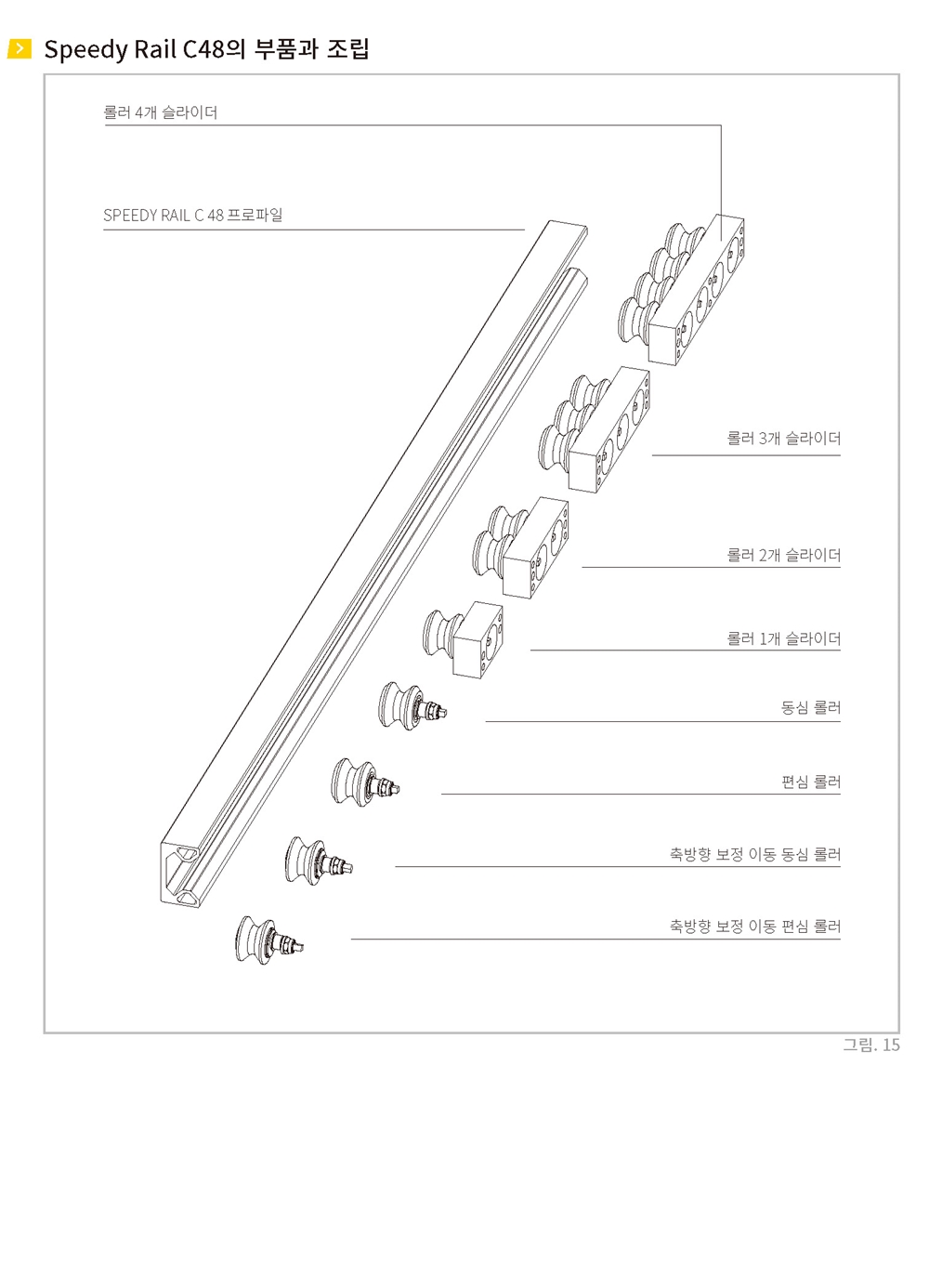 Speedy Rail C48의 부품과 조립

롤러 4개 슬라이더

SPEEDY RAIL C 48 프로파일

롤러 3개 슬라이더

롤러 2개 슬라이더

롤러 1개 슬라이더

동심 롤러

편심 롤러

축방향 보정 이동 동심 롤러

축방향 보정 이동 편심 롤러

그림. 15